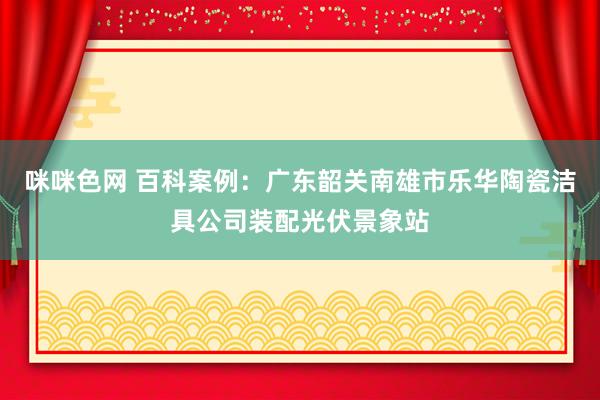 咪咪色网 百科案例：广东韶关南雄市乐华陶瓷洁具公司装配光伏景象站